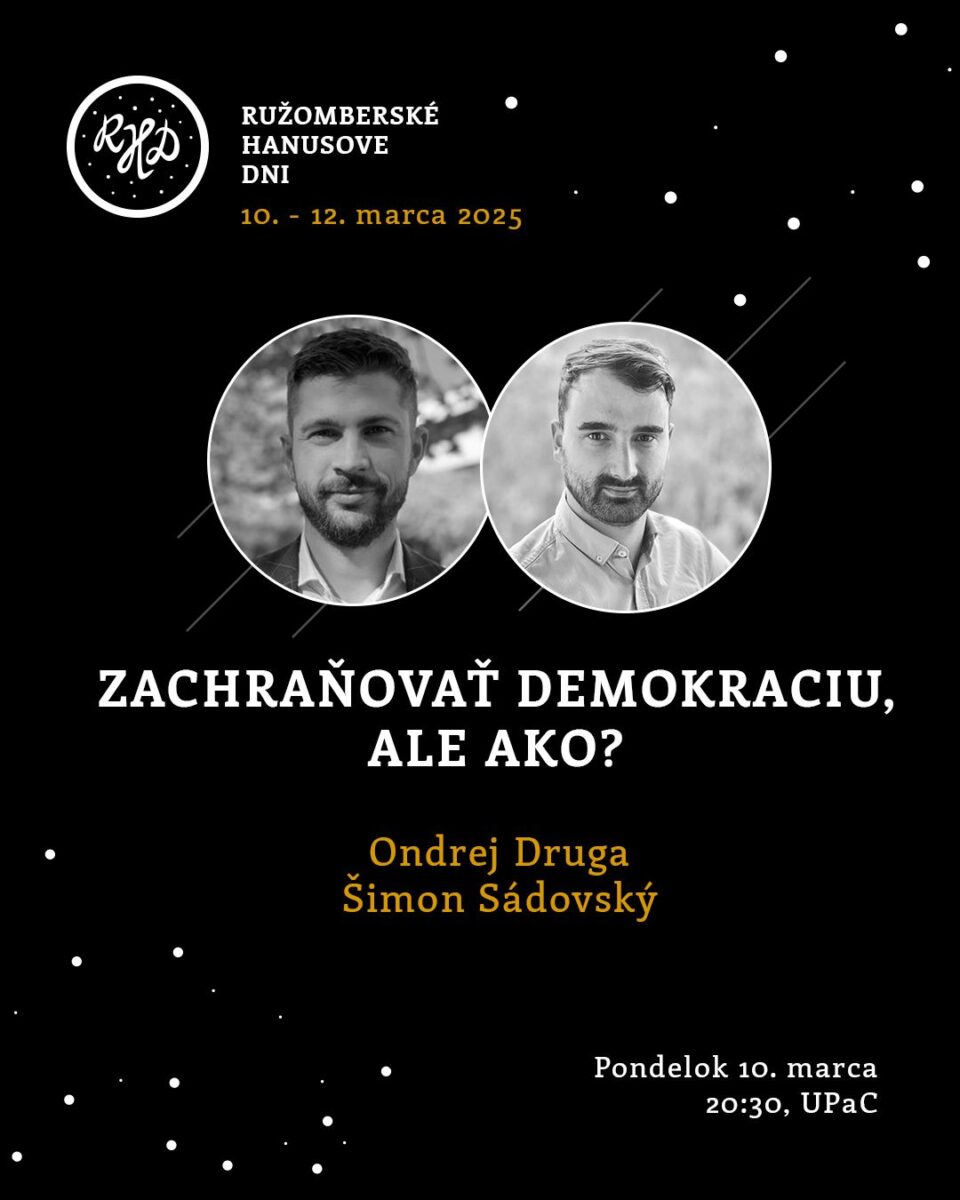 RHD

RUŽOMBERSKÉ HANUSOVE DNI

10. - 12. marca 2025

ZACHRAŇOVAŤ DEMOKRACIU, ALE AKO?

Ondrej Druga
Šimon Sádovský

Pondelok 10. marca
20:30, UPaC